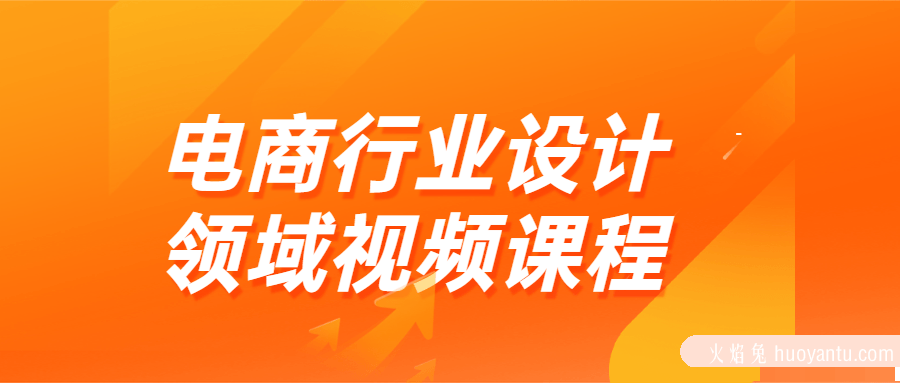 电商行业设计
领域视频课程

火焰兔 huoyantu.com